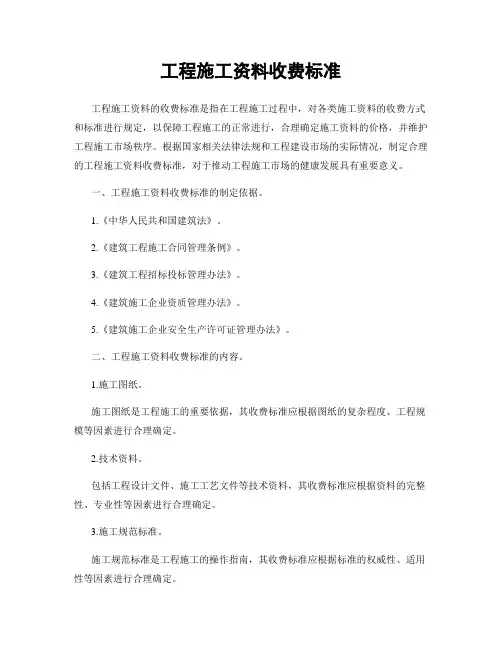 工程施工资料收费标准

工程施工资料的收费标准是指在工程施工过程中，对各类施工资料的收费方式和标准进行规定，以保障工程施工的正常进行，合理确定施工资料的价格，并维护工程施工市场秩序。根据国家相关法律法规和工程建设市场的实际情况，制定合理的工程施工资料收费标准，对于推动工程施工市场的健康发展具有重要意义。

一、工程施工资料收费标准的制定依据。

1.《中华人民共和国建筑法》。

2.《建筑工程施工合同管理条例》。

3.《建筑工程招标投标管理办法》。

4.《建筑施工企业资质管理办法》。

5.《建筑施工企业安全生产许可证管理办法》。

二、工程施工资料收费标准的内容。

1.施工图纸。

施工图纸是工程施工的重要依据，其收费标准应根据图纸的复杂程度、工程规模等因素进行合理确定。

2.技术资料。

包括工程设计文件、施工工艺文件等技术资料，其收费标准应根据资料的完整性、专业性等因素进行合理确定。

3.施工规范标准。

施工规范标准是工程施工的操作指南，其收费标准应根据标准的权威性、适用性等因素进行合理确定。